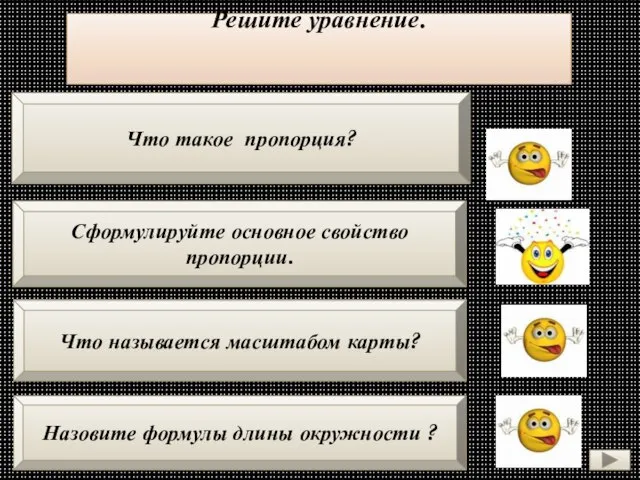 Решите уравнение.

Что такое пропорция?

Сформулируйте основное свойство пропорции.

Что называется масштабом карты?

Назовите формулы длины окружности ?